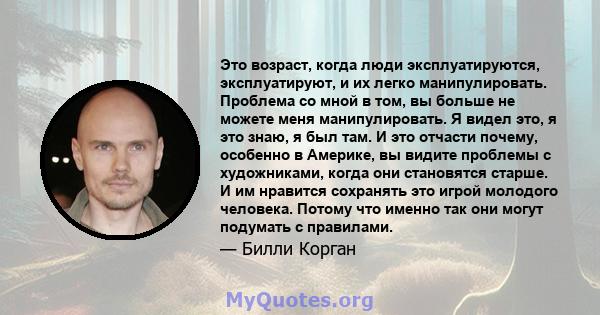 Это возраст, когда люди эксплуатируются, эксплуатируют, и их легко манипулировать. Проблема со мной в том, вы больше не можете меня манипулировать. Я видел это, я это знаю, я был там. И это отчасти почему, особенно в Америке, вы видите проблемы с художниками, когда они становятся старше. И им нравится сохранять это игрой молодого человека. Потому что именно так они могут подумать с правилами.

— Билли Корган

MyQuotes.org